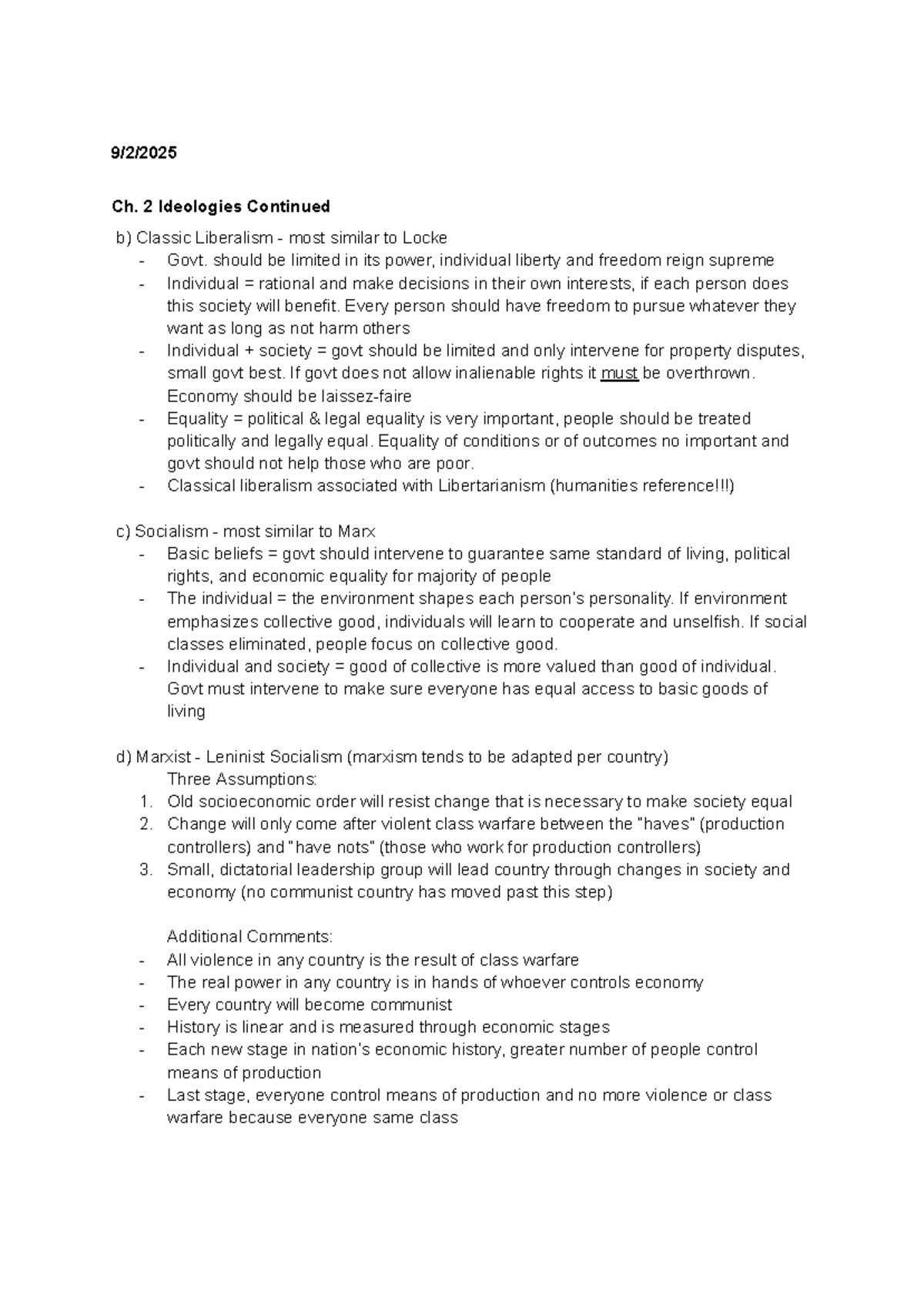 9/2/2025

Ch. 2 Ideologies Continued

b) Classic Liberalism - most similar to Locke
- Govt. should be limited in its power, individual liberty and freedom reign supreme
- Individual = rational and make decisions in their own interests, if each person does this society will benefit. Every person should have freedom to pursue whatever they want as long as not harm others
- Individual + society = govt should be limited and only intervene for property disputes, small govt best. If govt does not allow inalienable rights it must be overthrown. Economy should be laissez-faire
- Equality = political & legal equality is very important, people should be treated politically and legally equal. Equality of conditions or of outcomes no important and govt should not help those who are poor.
- Classical liberalism associated with Libertarianism (humanities reference!!!)

c) Socialism - most similar to Marx
- Basic beliefs = govt should intervene to guarantee same standard of living, political rights, and economic equality for majority of people
- The individual = the environment shapes each person's personality. If environment emphasizes collective good, individuals will learn to cooperate and unselfish. If social classes eliminated, people focus on collective good.
- Individual and society = good of collective is more valued than good of individual. Govt must intervene to make sure everyone has equal access to basic goods of living

d) Marxist - Leninist Socialism (marxism tends to be adapted per country)
Three Assumptions:
1. Old socioeconomic order will resist change that is necessary to make society equal
2. Change will only come after violent class warfare between the "haves" (production controllers) and "have nots" (those who work for production controllers)
3. Small, dictatorial leadership group will lead country through changes in society and economy (no communist country has moved past this step)

Additional Comments:
- All violence in any country is the result of class warfare
- The real power in any country is in hands of whoever controls economy
- Every country will become communist
- History is linear and is measured through economic stages
- Each new stage in nation's economic history, greater number of people control means of production
- Last stage, everyone control means of production and no more violence or class warfare because everyone same class